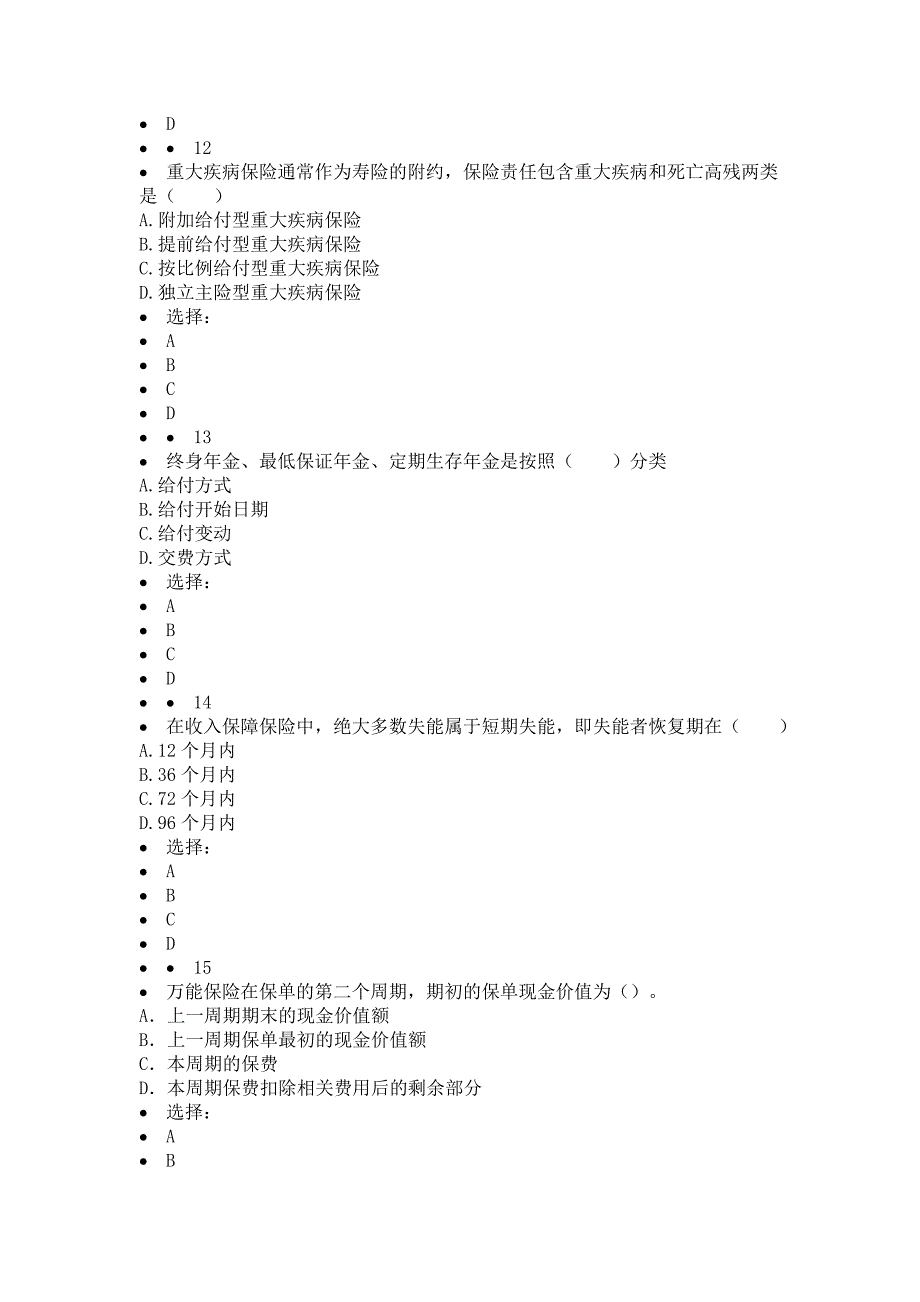 • D
• • 12
• 重大疾病保险通常作为寿险的附约，保险责任包含重大疾病和死亡高残两类是（　　）
A.附加给付型重大疾病保险
B.提前给付型重大疾病保险
C.按比例给付型重大疾病保险
D.独立主险型重大疾病保险
• 选择：
• A
• B
• C
• D
• • 13
• 终身年金、最低保证年金、定期生存年金是按照（　　）分类
A.给付方式
B.给付开始日期
C.给付变动
D.交费方式
• 选择：
• A
• B
• C
• D
• • 14
• 在收入保障保险中，绝大多数失能属于短期失能，即失能者恢复期在（　　）
A.12 个月内
B.36 个月内
C.72 个月内
D.96 个月内
• 选择：
• A
• B
• C
• D
• • 15
• 万能保险在保单的第二个周期，期初的保单现金价值为（）。
A．上一周期期末的现金价值额
B．上一周期保单最初的现金价值额
C．本周期的保费
D．本周期保费扣除相关费用后的剩余部分
• 选择：
• A
• B